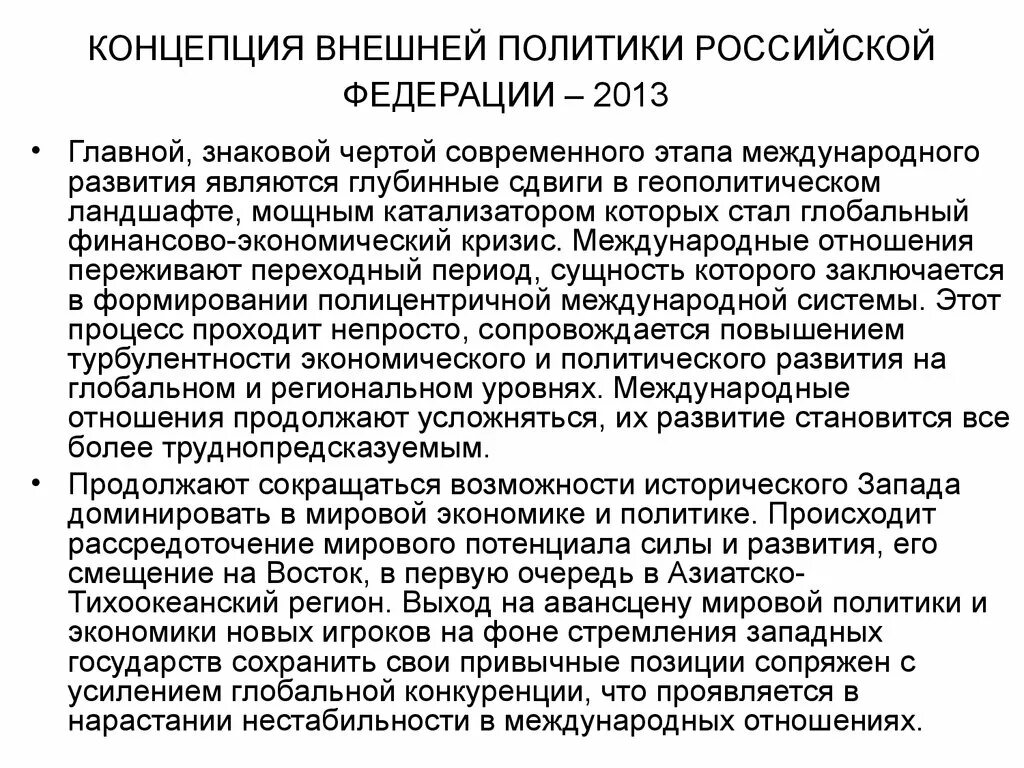 КОНЦЕПЦИЯ ВНЕШНЕЙ ПОЛИТИКИ РОССИЙСКОЙ ФЕДЕРАЦИИ – 2013

• Главной, знаковой чертой современного этапа международного развития являются глубинные сдвиги в геополитическом ландшафте, мощным катализатором которых стал глобальный финансово-экономический кризис. Международные отношения переживают переходный период, сущность которого заключается в формировании полицентричной международной системы. Этот процесс проходит непросто, сопровождается повышением турбулентности экономического и политического развития на глобальном и региональном уровнях. Международные отношения продолжают усложняться, их развитие становится все более труднопредсказуемым.

• Продолжают сокращаться возможности исторического Запада доминировать в мировой экономике и политике. Происходит рассредоточение мирового потенциала силы и развития, его смещение на Восток, в первую очередь в Азиатско-Тихоокеанский регион. Выход на авансцену мировой политики и экономики новых игроков на фоне стремления западных государств сохранить свои привычные позиции сопряжен с усилением глобальной конкуренции, что проявляется в нарастании нестабильности в международных отношениях.